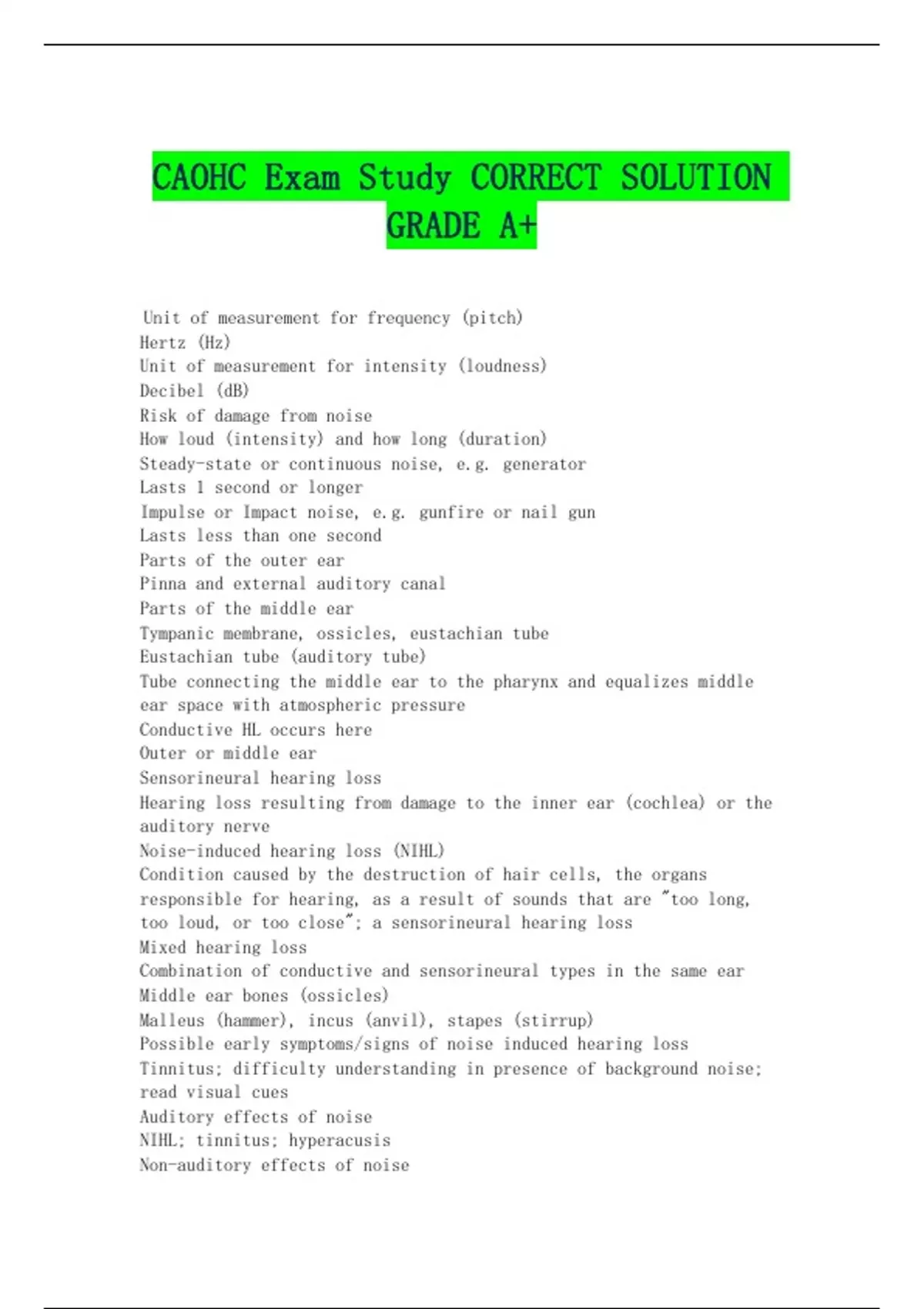 CAOHC Exam Study CORRECT SOLUTION GRADE A+

Unit of measurement for frequency (pitch)
Hertz (Hz)
Unit of measurement for intensity (loudness)
Decibel (dB)
Risk of damage from noise
How loud (intensity) and how long (duration)
Steady-state or continuous noise, e.g. generator
Lasts 1 second or longer
Impulse or Impact noise, e.g. gunfire or nail gun
Lasts less than one second
Parts of the outer ear
Pinna and external auditory canal
Parts of the middle ear
Tympanic membrane, ossicles, eustachian tube
Eustachian tube (auditory tube)
Tube connecting the middle ear to the pharynx and equalizes middle ear space with atmospheric pressure
Conductive HL occurs here
Outer or middle ear
Sensorineural hearing loss
Hearing loss resulting from damage to the inner ear (cochlea) or the auditory nerve
Noise-induced hearing loss (NIHL)
Condition caused by the destruction of hair cells, the organs responsible for hearing, as a result of sounds that are "too long, too loud, or too close"; a sensorineural hearing loss
Mixed hearing loss
Combination of conductive and sensorineural types in the same ear
Middle ear bones (ossicles)
Malleus (hammer), incus (anvil), stapes (stirrup)
Possible early symptoms/signs of noise induced hearing loss
Tinnitus; difficulty understanding in presence of background noise; read visual cues
Auditory effects of noise
NIHL; tinnitus; hyperacusis
Non-auditory effects of noise